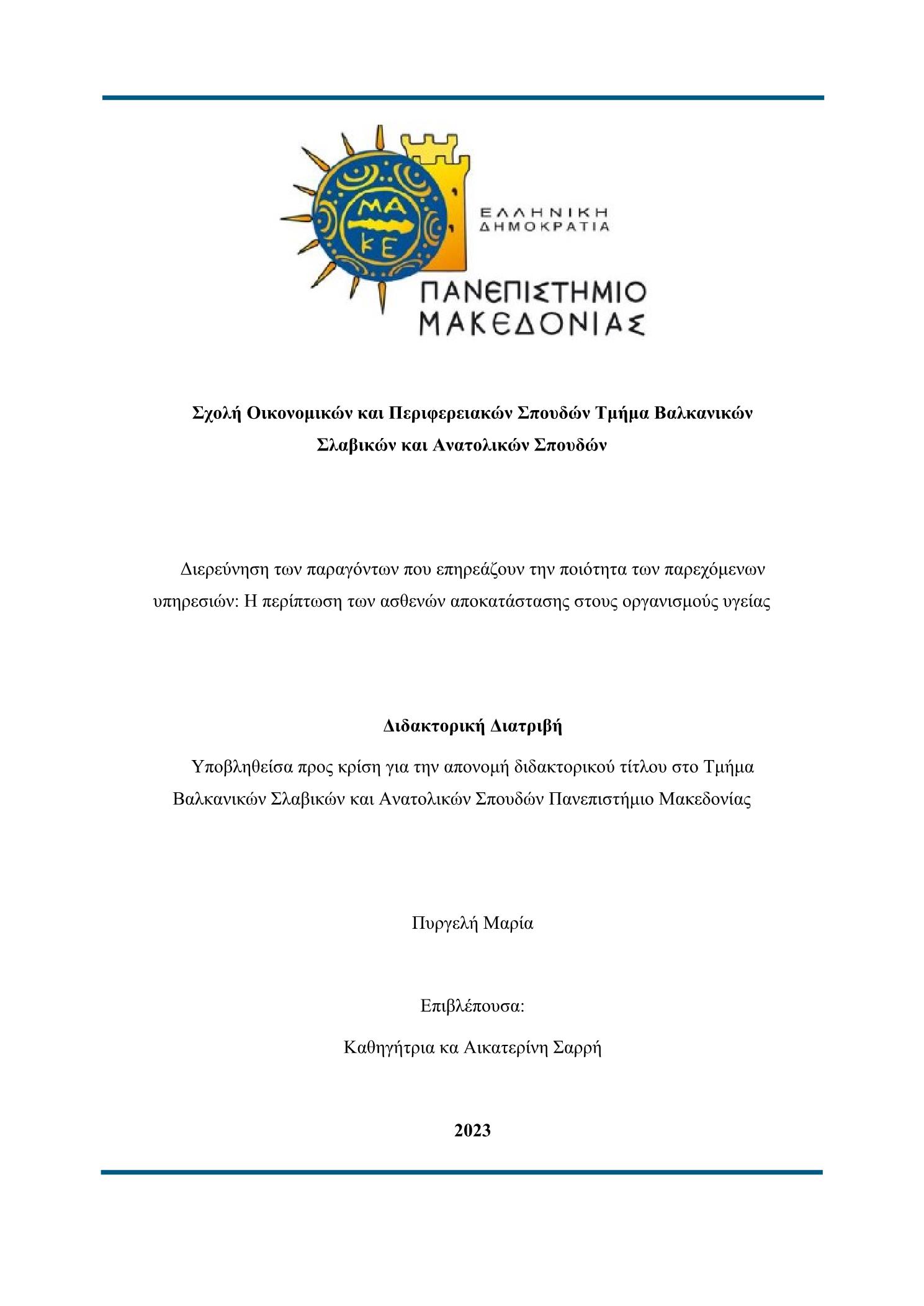 ΜΑ
ΚΕ

ΕΛΛΗΝΙΚΗ
ΔΗΜΟΚΡΑΤΙΑ

ΠΑΝΕΠΙΣΤΗΜΙΟ
ΜΑΚΕΔΟΝΙΑΣ

Σχολή Οικονομικών και Περιφερειακών Σπουδών Τμήμα Βαλκανικών Σλαβικών και Ανατολικών Σπουδών

Διερεύνηση των παραγόντων που επηρεάζουν την ποιότητα των παρεχόμενων υπηρεσιών: Η περίπτωση των ασθενών αποκατάστασης στους οργανισμούς υγείας

Διδακτορική Διατριβή

Υποβληθείσα προς κρίση για την απονομή διδακτορικού τίτλου στο Τμήμα Βαλκανικών Σλαβικών και Ανατολικών Σπουδών Πανεπιστήμιο Μακεδονίας

Πυργελή Μαρία

Επιβλέπουσα:

Καθηγήτρια κα Αικατερίνη Σαρρή

2023